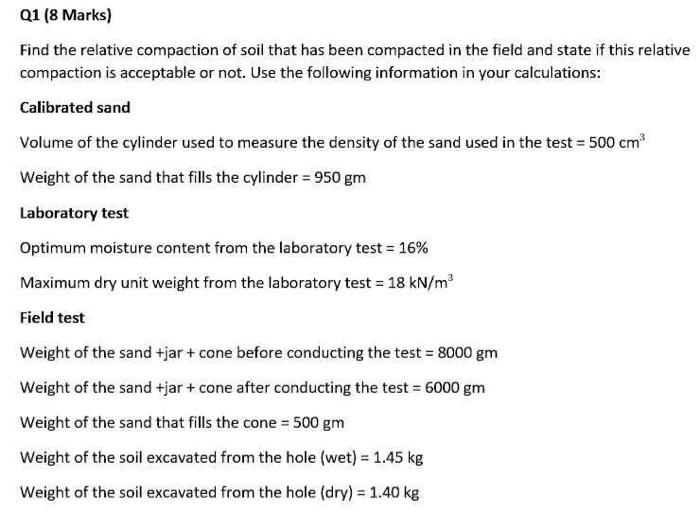 Q1 (8 Marks)

Find the relative compaction of soil that has been compacted in the field and state if this relative compaction is acceptable or not. Use the following information in your calculations:

Calibrated sand

Volume of the cylinder used to measure the density of the sand used in the test = 500 $cm^3$

Weight of the sand that fills the cylinder = 950 gm

Laboratory test

Optimum moisture content from the laboratory test = 16%

Maximum dry unit weight from the laboratory test = 18 $kN/m^3$

Field test

Weight of the sand +jar + cone before conducting the test = 8000 gm

Weight of the sand +jar + cone after conducting the test = 6000 gm

Weight of the sand that fills the cone = 500 gm

Weight of the soil excavated from the hole (wet) = 1.45 kg

Weight of the soil excavated from the hole (dry) = 1.40 kg